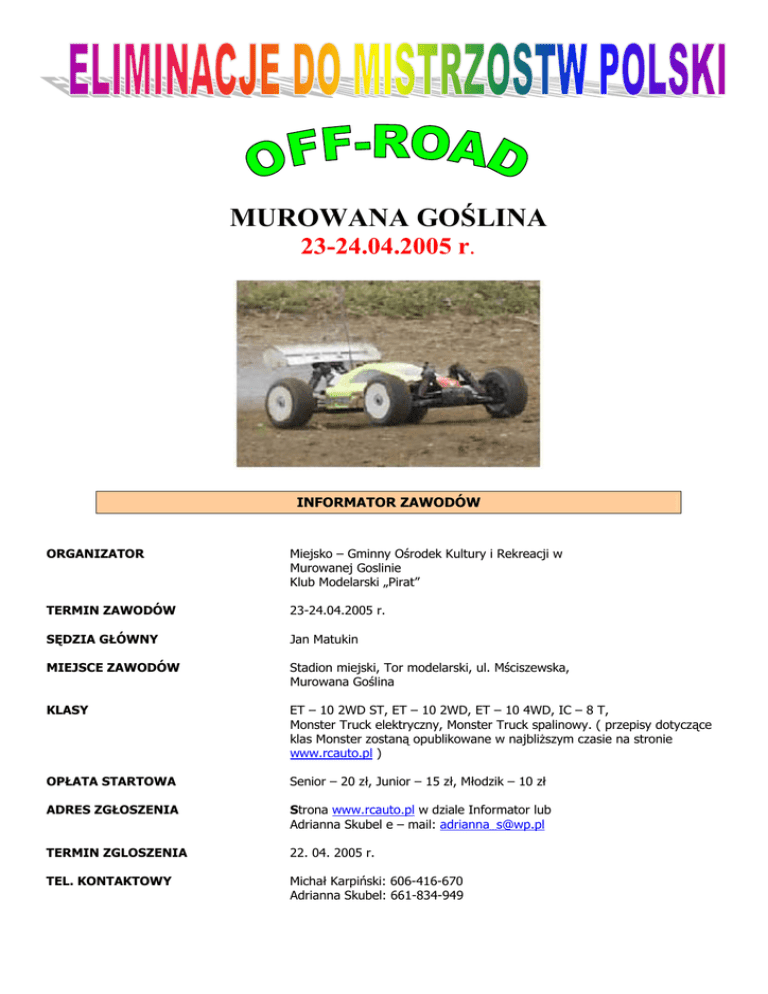 ELIMINACJE DO MISTRZOSTW POLSKI

OFF-ROAD

MUROWANA GOŚLINA

23-24.04.2005 r.

INFORMATOR ZAWODÓW

| | |
|---|---|
| ORGANIZATOR | Miejsko – Gminny Ośrodek Kultury i Rekreacji w Murowanej Goslinie Klub Modelarski „Pirat” |
| TERMIN ZAWODÓW | 23-24.04.2005 r. |
| SĘDZIA GŁÓWNY | Jan Matukin |
| MIEJSCE ZAWODÓW | Stadion miejski, Tor modelarski, ul. Mściszewska, Murowana Goślina |
| KLASY | ET – 10 2WD ST, ET – 10 2WD, ET – 10 4WD, IC – 8 T, Monster Truck elektryczny, Monster Truck spalinowy. ( przepisy dotyczące klas Monster zostaną opublikowane w najbliższym czasie na stronie www.rcauto.pl ) |
| OPŁATA STARTOWA | Senior – 20 zł, Junior – 15 zł, Młodzik – 10 zł |
| ADRES ZGŁOSZENIA | Strona www.rcauto.pl w dziale Informator lub Adrianna Skubel e – mail: adrianna_s@wp.pl |
| TERMIN ZGLOSZENIA | 22. 04. 2005 r. |
| TEL. KONTAKTOWY | Michał Karpiński: 606-416-670 Adrianna Skubel: 661-834-949 |